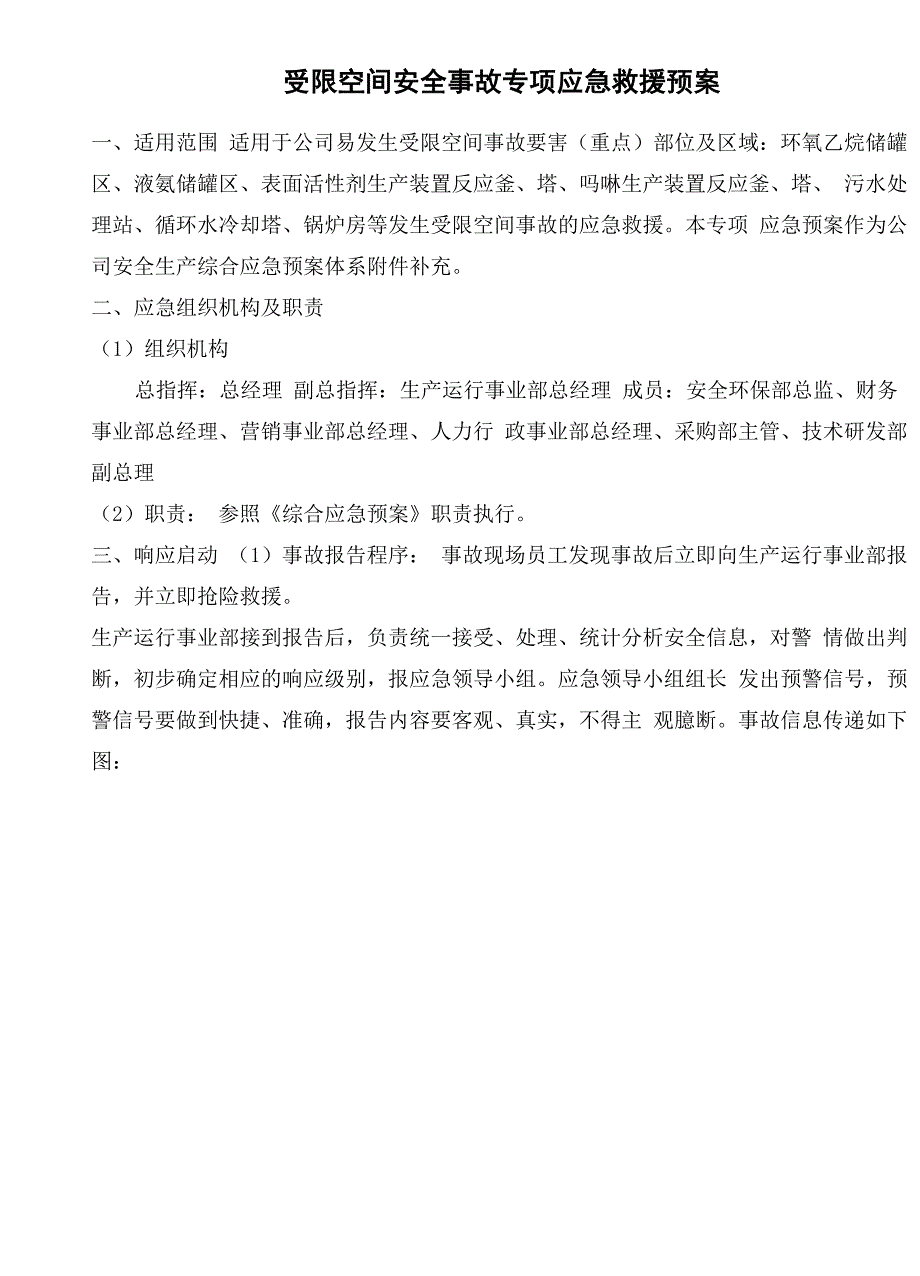 受限空间安全事故专项应急救援预案

一、适用范围 适用于公司易发生受限空间事故要害（重点）部位及区域：环氧乙烷储罐区、液氨储罐区、表面活性剂生产装置反应釜、塔、吗啉生产装置反应釜、塔、 污水处理站、循环水冷却塔、锅炉房等发生受限空间事故的应急救援。本专项 应急预案作为公司安全生产综合应急预案体系附件补充。

二、应急组织机构及职责

（1）组织机构

总指挥：总经理 副总指挥：生产运行事业部总经理 成员：安全环保部总监、财务事业部总经理、营销事业部总经理、人力行 政事业部总经理、采购部主管、技术研发部副总理

（2）职责： 参照《综合应急预案》职责执行。

三、响应启动 （1）事故报告程序： 事故现场员工发现事故后立即向生产运行事业部报告，并立即抢险救援。

生产运行事业部接到报告后，负责统一接受、处理、统计分析安全信息，对警 情做出判断，初步确定相应的响应级别，报应急领导小组。应急领导小组组长 发出预警信号，预警信号要做到快捷、准确，报告内容要客观、真实，不得主 观臆断。事故信息传递如下图：